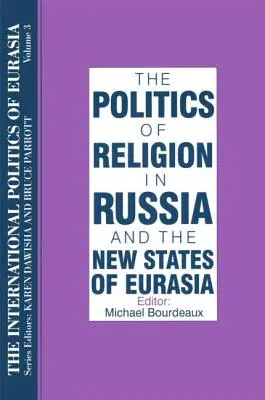 THE INTERNATIONAL POLITICS OF EURASIA
Volume 3
Series Editors: KAREN DAWISHA AND BRUCE PARROTT

THE POLITICS OF RELIGION IN RUSSIA AND THE NEW STATES OF EURASIA

Editor:
Michael Bourdeaux